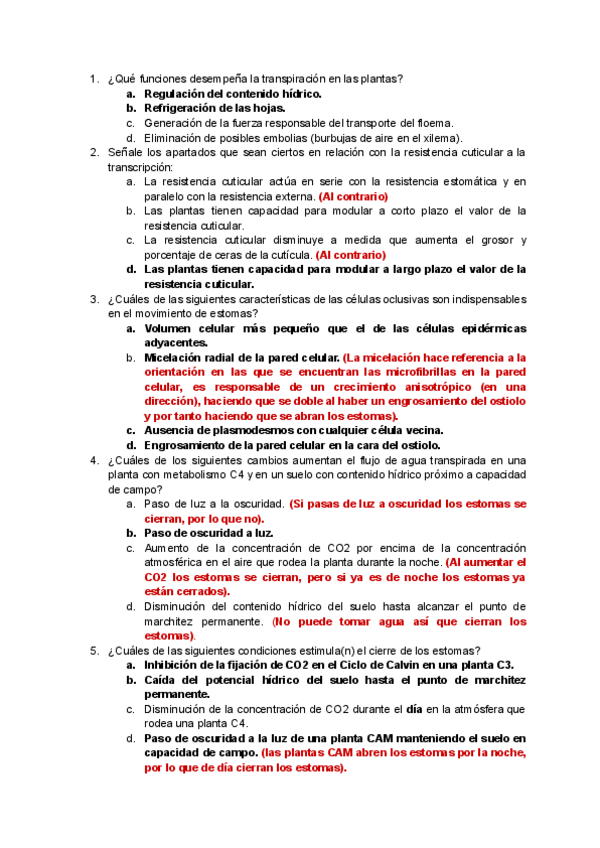 1. ¿Qué funciones desempeña la transpiración en las plantas?
a. Regulación del contenido hídrico.
b. Refrigeración de las hojas.
c. Generación de la fuerza responsable del transporte del floema.
d. Eliminación de posibles embolias (burbujas de aire en el xilema).
2. Señale los apartados que sean ciertos en relación con la resistencia cuticular a la transcripción:
a. La resistencia cuticular actúa en serie con la resistencia estomática y en paralelo con la resistencia externa. (Al contrario)
b. Las plantas tienen capacidad para modular a corto plazo el valor de la resistencia cuticular.
c. La resistencia cuticular disminuye a medida que aumenta el grosor y porcentaje de ceras de la cutícula. (Al contrario)
d. Las plantas tienen capacidad para modular a largo plazo el valor de la resistencia cuticular.
3. ¿Cuáles de las siguientes características de las células oclusivas son indispensables en el movimiento de estomas?
a. Volumen celular más pequeño que el de las células epidérmicas adyacentes.
b. Micelación radial de la pared celular. (La micelación hace referencia a la orientación en las que se encuentran las microfibrillas en la pared celular, es responsable de un crecimiento anisotrópico (en una dirección), haciendo que se doble al haber un engrosamiento del ostiolo y por tanto haciendo que se abran los estomas).
c. Ausencia de plasmodesmos con cualquier célula vecina.
d. Engrosamiento de la pared celular en la cara del ostiolo.
4. ¿Cuáles de los siguientes cambios aumentan el flujo de agua transpirada en una planta con metabolismo C4 y en un suelo con contenido hídrico próximo a capacidad de campo?
a. Paso de luz a la oscuridad. (Si pasas de luz a oscuridad los estomas se cierran, por lo que no).
b. Paso de oscuridad a luz.
c. Aumento de la concentración de CO2 por encima de la concentración atmosférica en el aire que rodea la planta durante la noche. (Al aumentar el CO2 los estomas se cierran, pero si ya es de noche los estomas ya están cerrados).
d. Disminución del contenido hídrico del suelo hasta alcanzar el punto de marchitez permanente. (No puede tomar agua así que cierran los estomas).
5. ¿Cuáles de las siguientes condiciones estimula(n) el cierre de los estomas?
a. Inhibición de la fijación de CO2 en el Ciclo de Calvin en una planta C3.
b. Caída del potencial hídrico del suelo hasta el punto de marchitez permanente.
c. Disminución de la concentración de CO2 durante el día en la atmósfera que rodea una planta C4.
d. Paso de oscuridad a la luz de una planta CAM manteniendo el suelo en capacidad de campo. (las plantas CAM abren los estomas por la noche, por lo que de día cierran los estomas).